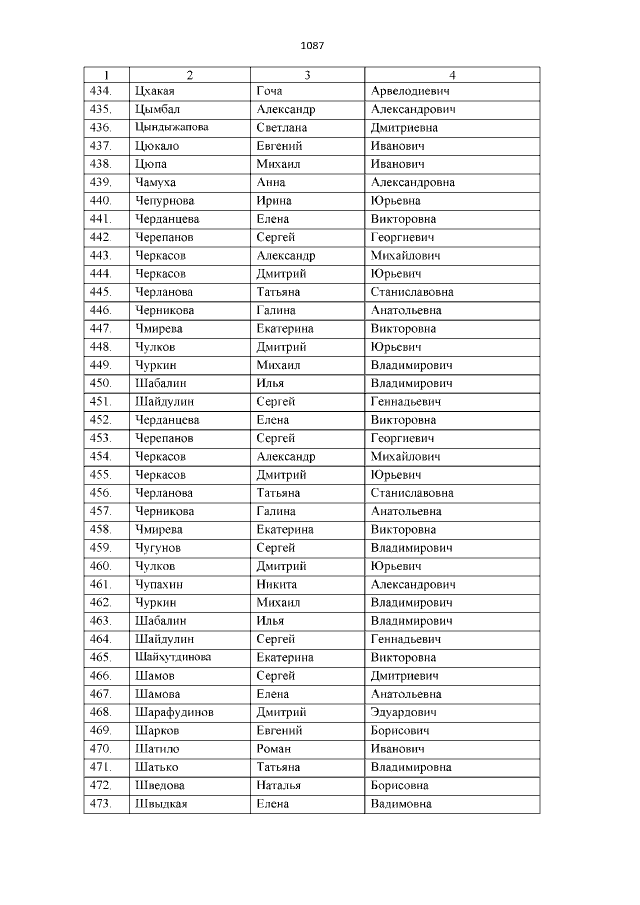 1087

| 1 | 2 | 3 | 4 |
|---|---|---|---|
| 434. | Цхакая | Гоча | Арвелодиевич |
| 435. | Цымбал | Александр | Александрович |
| 436. | Цындыжапова | Светлана | Дмитриевна |
| 437. | Цюкало | Евгений | Иванович |
| 438. | Цюпа | Михаил | Иванович |
| 439. | Чамуха | Анна | Александровна |
| 440. | Чепурнова | Ирина | Юрьевна |
| 441. | Черданцева | Елена | Викторовна |
| 442. | Черепанов | Сергей | Георгиевич |
| 443. | Черкасов | Александр | Михайлович |
| 444. | Черкасов | Дмитрий | Юрьевич |
| 445. | Черланова | Татьяна | Станиславовна |
| 446. | Черникова | Галина | Анатольевна |
| 447. | Чмирева | Екатерина | Викторовна |
| 448. | Чулков | Дмитрий | Юрьевич |
| 449. | Чуркин | Михаил | Владимирович |
| 450. | Шабалин | Илья | Владимирович |
| 451. | Шайдулин | Сергей | Геннадьевич |
| 452. | Черданцева | Елена | Викторовна |
| 453. | Черепанов | Сергей | Георгиевич |
| 454. | Черкасов | Александр | Михайлович |
| 455. | Черкасов | Дмитрий | Юрьевич |
| 456. | Черланова | Татьяна | Станиславовна |
| 457. | Черникова | Галина | Анатольевна |
| 458. | Чмирева | Екатерина | Викторовна |
| 459. | Чугунов | Сергей | Владимирович |
| 460. | Чулков | Дмитрий | Юрьевич |
| 461. | Чупахин | Никита | Александрович |
| 462. | Чуркин | Михаил | Владимирович |
| 463. | Шабалин | Илья | Владимирович |
| 464. | Шайдулин | Сергей | Геннадьевич |
| 465. | Шайхутдинова | Екатерина | Викторовна |
| 466. | Шамов | Сергей | Дмитриевич |
| 467. | Шамова | Елена | Анатольевна |
| 468. | Шарафудинов | Дмитрий | Эдуардович |
| 469. | Шарков | Евгений | Борисович |
| 470. | Шатило | Роман | Иванович |
| 471. | Шатько | Татьяна | Владимировна |
| 472. | Шведова | Наталья | Борисовна |
| 473. | Швыдкая | Елена | Вадимовна |